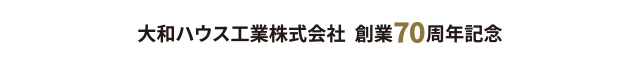 大和ハウス工業株式会社 創業70周年記念